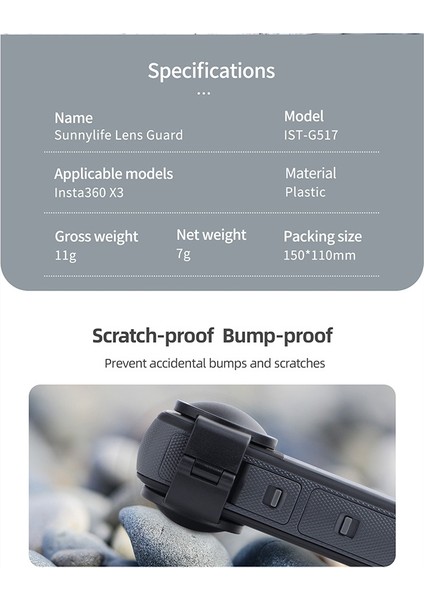 Specifications

...

Name
Sunnylife Lens Guard

Model
IST-G517

Applicable models
Insta360 X3

Material
Plastic

Gross weight
11g

Net weight
7g

Packing size
150*110mm

Scratch-proof Bump-proof

Prevent accidental bumps and scratches